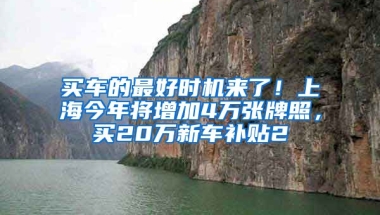 买车的最好时机来了！上海今年将增加4万张牌照，买20万新车补贴2